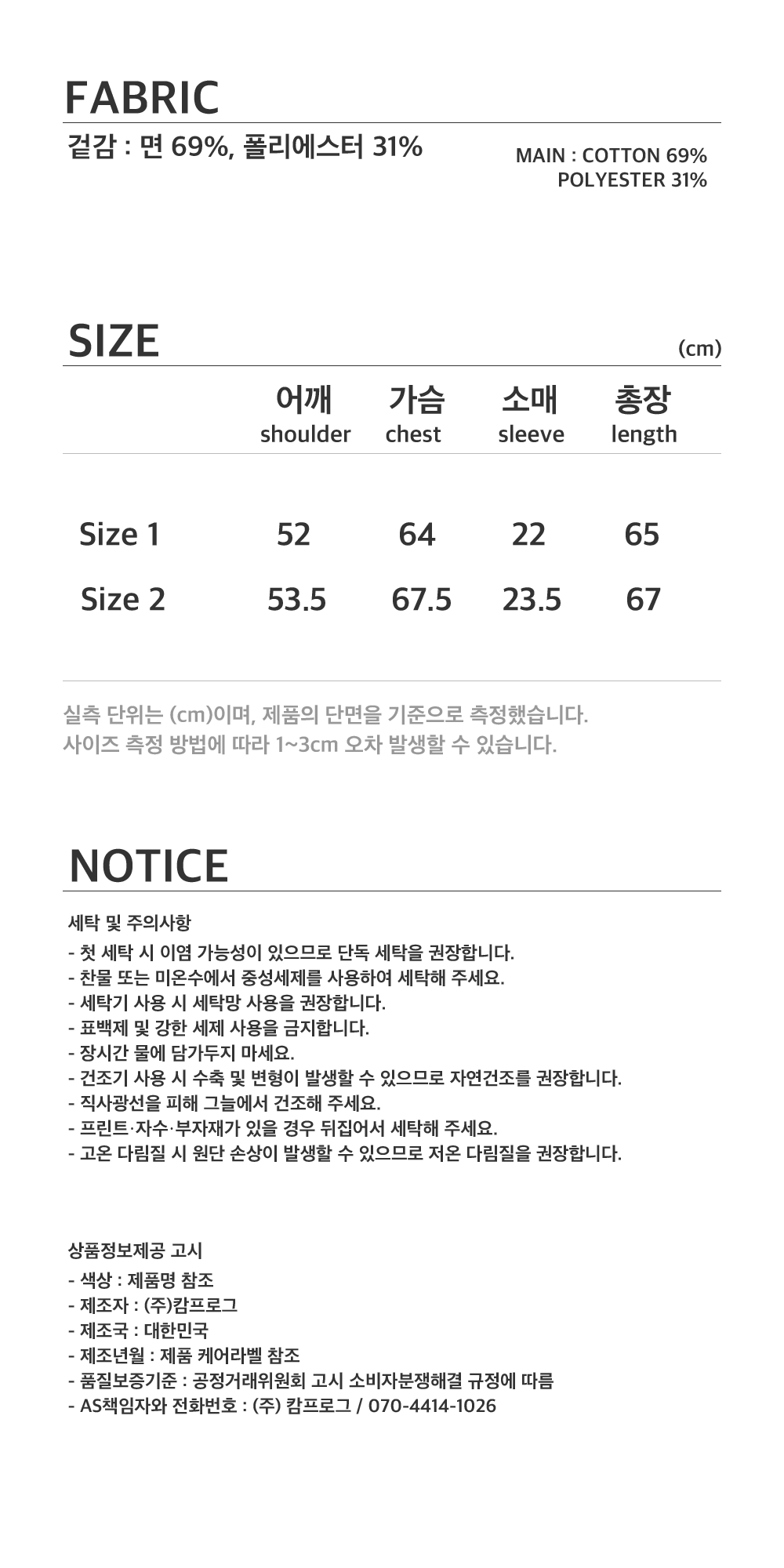 FABRIC

겉감 : 면 69%, 폴리에스터 31%

MAIN : COTTON 69%
POLYESTER 31%

SIZE

(cm)

|  | 어깨 shoulder | 가슴 chest | 소매 sleeve | 총장 length |
|---|---|---|---|---|
| Size 1 | 52 | 64 | 22 | 65 |
| Size 2 | 53.5 | 67.5 | 23.5 | 67 |

실측 단위는 (cm)이며, 제품의 단면을 기준으로 측정했습니다.
사이즈 측정 방법에 따라 1~3cm 오차 발생할 수 있습니다.

NOTICE

세탁 및 주의사항
- 첫 세탁 시 이염 가능성이 있으므로 단독 세탁을 권장합니다.
- 찬물 또는 미온수에서 중성세제를 사용하여 세탁해 주세요.
- 세탁기 사용 시 세탁망 사용을 권장합니다.
- 표백제 및 강한 세제 사용을 금지합니다.
- 장시간 물에 담가두지 마세요.
- 건조기 사용 시 수축 및 변형이 발생할 수 있으므로 자연건조를 권장합니다.
- 직사광선을 피해 그늘에서 건조해 주세요.
- 프린트·자수·부자재가 있을 경우 뒤집어서 세탁해 주세요.
- 고온 다림질 시 원단 손상이 발생할 수 있으므로 저온 다림질을 권장합니다.

상품정보제공 고시
- 색상 : 제품명 참조
- 제조자 : (주)캄프로그
- 제조국 : 대한민국
- 제조년월 : 제품 케어라벨 참조
- 품질보증기준 : 공정거래위원회 고시 소비자분쟁해결 규정에 따름
- AS책임자와 전화번호 : (주) 캄프로그 / 070-4414-1026